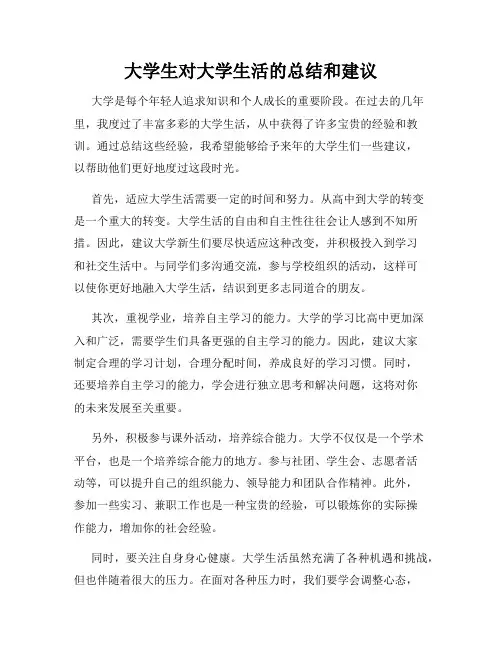 大学生对大学生活的总结和建议

大学是每个年轻人追求知识和个人成长的重要阶段。在过去的几年里，我度过了丰富多彩的大学生活，从中获得了许多宝贵的经验和教训。通过总结这些经验，我希望能够给予来年的大学生们一些建议，以帮助他们更好地度过这段时光。

首先，适应大学生活需要一定的时间和努力。从高中到大学的转变是一个重大的转变。大学生活的自由和自主性往往会让人感到不知所措。因此，建议大学新生们要尽快适应这种改变，并积极投入到学习和社交生活中。与同学们多沟通交流，参与学校组织的活动，这样可以使你更好地融入大学生活，结识到更多志同道合的朋友。

其次，重视学业，培养自主学习的能力。大学的学习比高中更加深入和广泛，需要学生们具备更强的自主学习的能力。因此，建议大家制定合理的学习计划，合理分配时间，养成良好的学习习惯。同时，还要培养自主学习的能力，学会进行独立思考和解决问题，这将对你的未来发展至关重要。

另外，积极参与课外活动，培养综合能力。大学不仅仅是一个学术平台，也是一个培养综合能力的地方。参与社团、学生会、志愿者活动等，可以提升自己的组织能力、领导能力和团队合作精神。此外，参加一些实习、兼职工作也是一种宝贵的经验，可以锻炼你的实际操作能力，增加你的社会经验。

同时，要关注自身身心健康。大学生活虽然充满了各种机遇和挑战，但也伴随着很大的压力。在面对各种压力时，我们要学会调整心态，